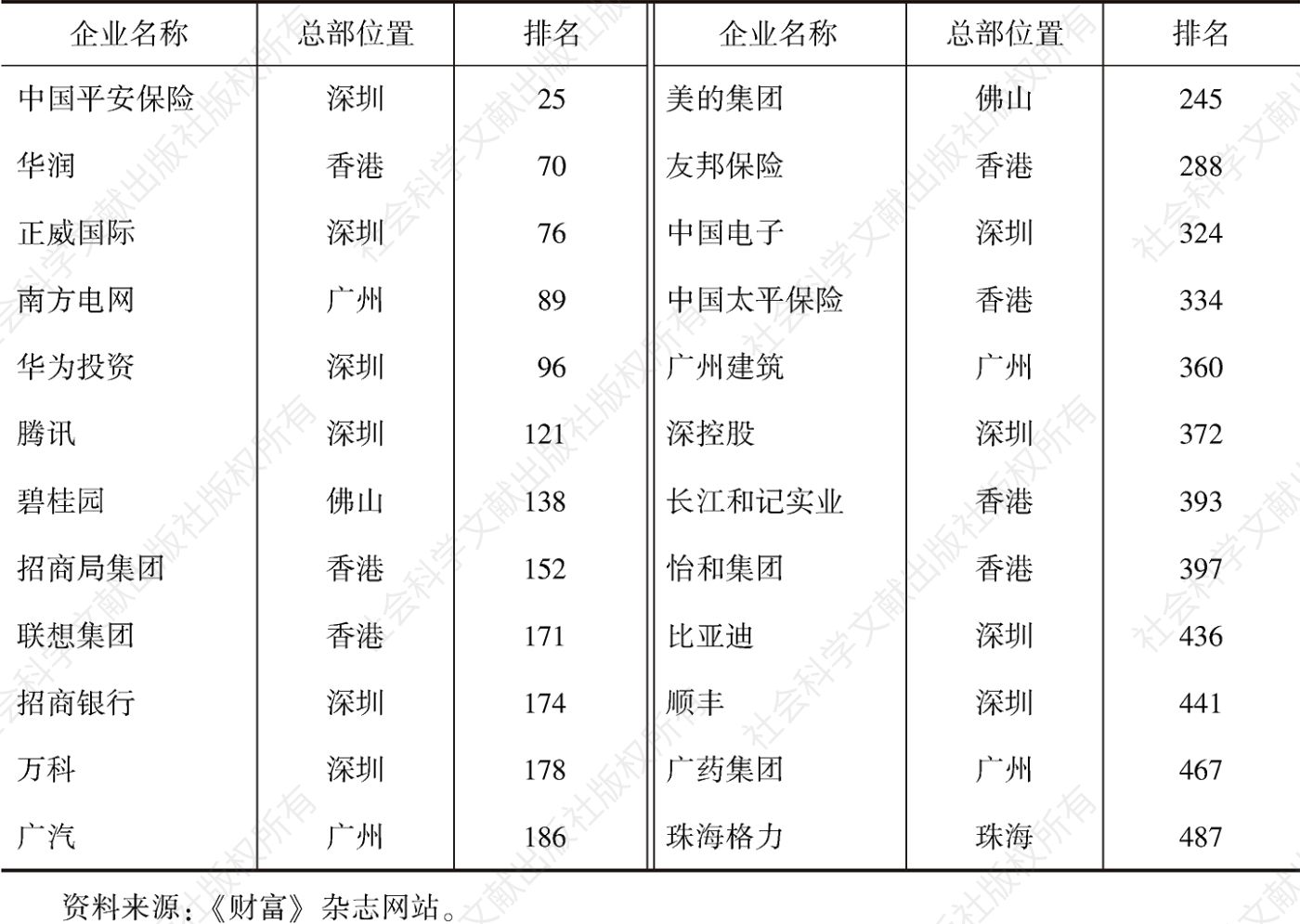 | 企业名称 | 总部位置 | 排名 | 企业名称 | 总部位置 | 排名 |
|---|---|---|---|---|---|
| 中国平安保险 | 深圳 | 25 | 美的集团 | 佛山 | 245 |
| 华润 | 香港 | 70 | 友邦保险 | 香港 | 288 |
| 正威国际 | 深圳 | 76 | 中国电子 | 深圳 | 324 |
| 南方电网 | 广州 | 89 | 中国太平保险 | 香港 | 334 |
| 华为投资 | 深圳 | 96 | 广州建筑 | 广州 | 360 |
| 腾讯 | 深圳 | 121 | 深控股 | 深圳 | 372 |
| 碧桂园 | 佛山 | 138 | 长江和记实业 | 香港 | 393 |
| 招商局集团 | 香港 | 152 | 怡和集团 | 香港 | 397 |
| 联想集团 | 香港 | 171 | 比亚迪 | 深圳 | 436 |
| 招商银行 | 深圳 | 174 | 顺丰 | 深圳 | 441 |
| 万科 | 深圳 | 178 | 广药集团 | 广州 | 467 |
| 广汽 | 广州 | 186 | 珠海格力 | 珠海 | 487 |

资料来源：《财富》杂志网站。

社会科学文献出版社版权所有